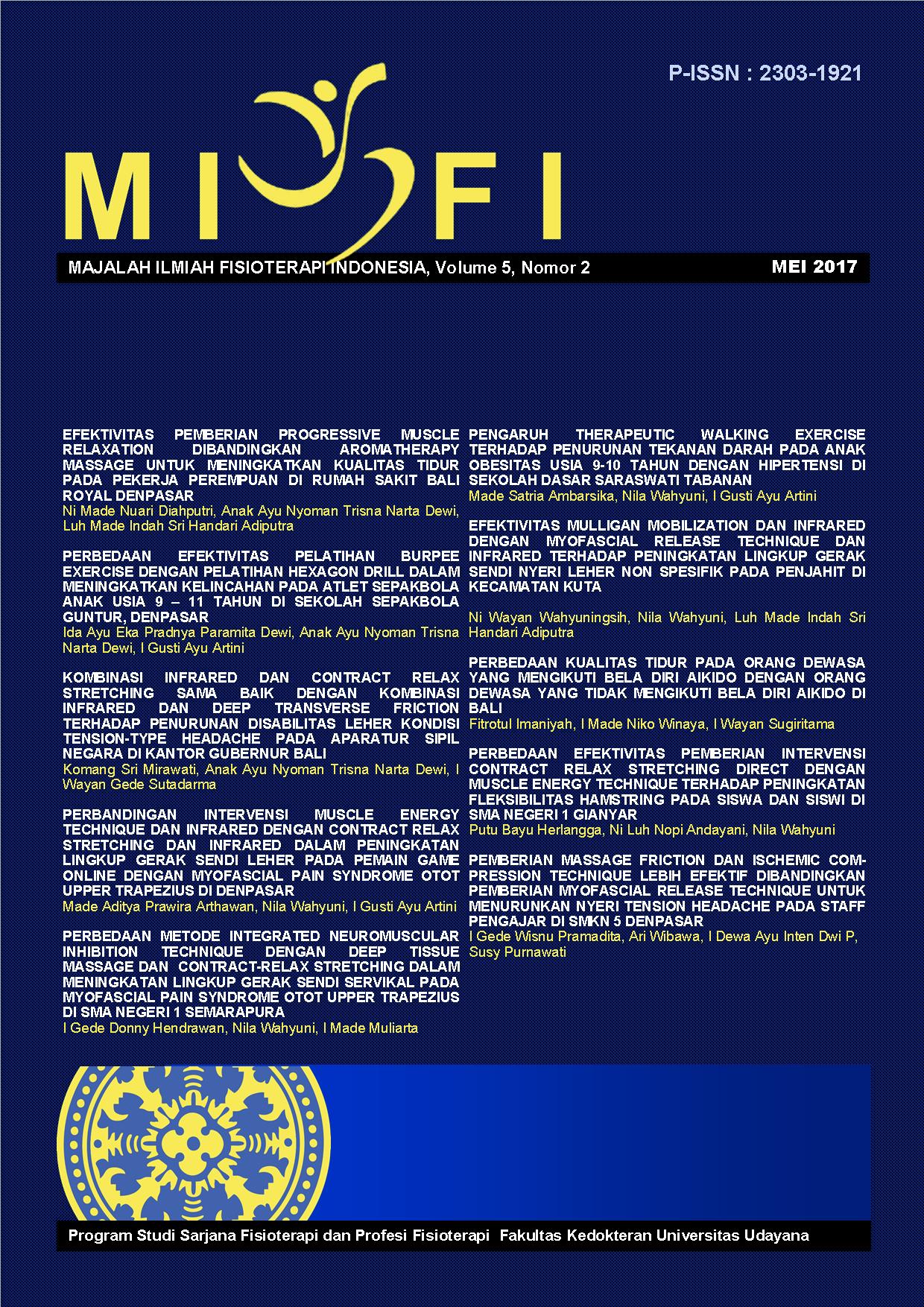 P-ISSN : 2303-1921

MIFI

MAJALAH ILMIAH FISIOTERAPI INDONESIA, Volume 5, Nomor 2

MEI 2017

EFEKTIVITAS PEMBERIAN PROGRESSIVE MUSCLE RELAXATION DIBANDINGKAN AROMATHERAPY MASSAGE UNTUK MENINGKATKAN KUALITAS TIDUR PADA PEKERJA PEREMPUAN DI RUMAH SAKIT BALI ROYAL DENPASAR
Ni Made Nuari Diahputri, Anak Ayu Nyoman Trisna Narta Dewi, Luh Made Indah Sri Handari Adiputra

PERBEDAAN EFEKTIVITAS PELATIHAN BURPEE EXERCISE DENGAN PELATIHAN HEXAGON DRILL DALAM MENINGKATKAN KELINCAHAN PADA ATLET SEPAKBOLA ANAK USIA 9 – 11 TAHUN DI SEKOLAH SEPAKBOLA GUNTUR, DENPASAR
Ida Ayu Eka Pradnya Paramita Dewi, Anak Ayu Nyoman Trisna Narta Dewi, I Gusti Ayu Artini

KOMBINASI INFRARED DAN CONTRACT RELAX STRETCHING SAMA BAIK DENGAN KOMBINASI INFRARED DAN DEEP TRANSVERSE FRICTION TERHADAP PENURUNAN DISABILITAS LEHER KONDISI TENSION-TYPE HEADACHE PADA APARATUR SIPIL NEGARA DI KANTOR GUBERNUR BALI
Komang Sri Mirawati, Anak Ayu Nyoman Trisna Narta Dewi, I Wayan Gede Sutadarma

PERBANDINGAN INTERVENSI MUSCLE ENERGY TECHNIQUE DAN INFRARED DENGAN CONTRACT RELAX STRETCHING DAN INFRARED DALAM PENINGKATAN LINGKUP GERAK SENDI LEHER PADA PEMAIN GAME ONLINE DENGAN MYOFASCIAL PAIN SYNDROME OTOT UPPER TRAPEZIUS DI DENPASAR
Made Aditya Prawira Arthawan, Nila Wahyuni, I Gusti Ayu Artini

PERBEDAAN METODE INTEGRATED NEUROMUSCULAR INHIBITION TECHNIQUE DENGAN DEEP TISSUE MASSAGE DAN CONTRACT-RELAX STRETCHING DALAM MENINGKATAN LINGKUP GERAK SENDI SERVIKAL PADA MYOFASCIAL PAIN SYNDROME OTOT UPPER TRAPEZIUS DI SMA NEGERI 1 SEMARAPURA
I Gede Donny Hendrawan, Nila Wahyuni, I Made Muliarta

PENGARUH THERAPEUTIC WALKING EXERCISE TERHADAP PENURUNAN TEKANAN DARAH PADA ANAK OBESITAS USIA 9-10 TAHUN DENGAN HIPERTENSI DI SEKOLAH DASAR SARASWATI TABANAN
Made Satria Ambarsika, Nila Wahyuni, I Gusti Ayu Artini

EFEKTIVITAS MULLIGAN MOBILIZATION DAN INFRARED DENGAN MYOFASCIAL RELEASE TECHNIQUE DAN INFRARED TERHADAP PENINGKATAN LINGKUP GERAK SENDI NYERI LEHER NON SPESIFIK PADA PENJAHIT DI KECAMATAN KUTA
Ni Wayan Wahyuningsih, Nila Wahyuni, Luh Made Indah Sri Handari Adiputra

PERBEDAAN KUALITAS TIDUR PADA ORANG DEWASA YANG MENGIKUTI BELA DIRI AIKIDO DENGAN ORANG DEWASA YANG TIDAK MENGIKUTI BELA DIRI AIKIDO DI BALI
Fitrotul Imaniyah, I Made Niko Winaya, I Wayan Sugiritama

PERBEDAAN EFEKTIVITAS PEMBERIAN INTERVENSI CONTRACT RELAX STRETCHING DIRECT DENGAN MUSCLE ENERGY TECHNIQUE TERHADAP PENINGKATAN FLEKSIBILITAS HAMSTRING PADA SISWA DAN SISWI DI SMA NEGERI 1 GIANYAR
Putu Bayu Herlangga, Ni Luh Nopi Andayani, Nila Wahyuni

PEMBERIAN MASSAGE FRICTION DAN ISCHEMIC COMPRESSION TECHNIQUE LEBIH EFEKTIF DIBANDINGKAN PEMBERIAN MYOFASCIAL RELEASE TECHNIQUE UNTUK MENURUNKAN NYERI TENSION HEADACHE PADA STAFF PENGAJAR DI SMKN 5 DENPASAR
I Gede Wisnu Pramadita, Ari Wibawa, I Dewa Ayu Inten Dwi P, Susy Purnawati

Program Studi Sarjana Fisioterapi dan Profesi Fisioterapi Fakultas Kedokteran Universitas Udayana